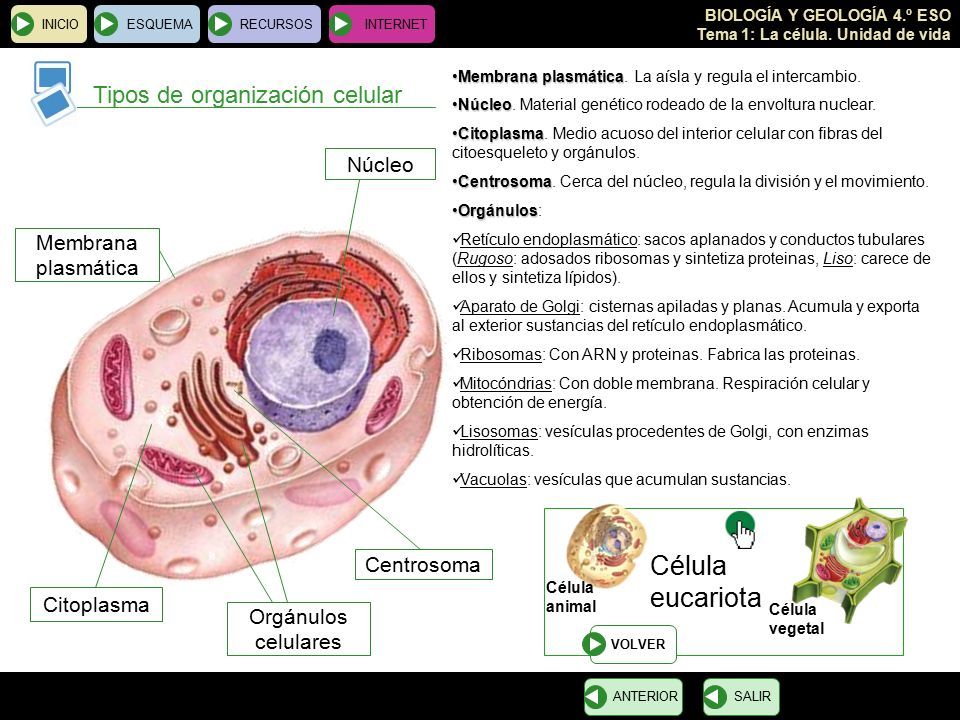 INICIO ESQUEMA RECURSOS INTERNET

BIOLOGÍA Y GEOLOGÍA 4.º ESO
Tema 1: La célula. Unidad de vida

Tipos de organización celular

Núcleo

Membrana plasmática

Centrosoma

Citoplasma

Orgánulos celulares

•Membrana plasmática. La aísla y regula el intercambio.

•Núcleo. Material genético rodeado de la envoltura nuclear.

•Citoplasma. Medio acuoso del interior celular con fibras del citoesqueleto y orgánulos.

•Centrosoma. Cerca del núcleo, regula la división y el movimiento.

•Orgánulos:

✓Retículo endoplasmático: sacos aplanados y conductos tubulares (Rugoso: adosados ribosomas y sintetiza proteinas, Liso: carece de ellos y sintetiza lípidos).

✓Aparato de Golgi: cisternas apiladas y planas. Acumula y exporta al exterior sustancias del retículo endoplasmático.

✓Ribosomas: Con ARN y proteinas. Fabrica las proteinas.

✓Mitocóndrias: Con doble membrana. Respiración celular y obtención de energía.

✓Lisosomas: vesículas procedentes de Golgi, con enzimas hidrolíticas.

✓Vacuolas: vesículas que acumulan sustancias.

Célula animal

Célula eucariota

Célula vegetal

VOLVER

ANTERIOR SALIR